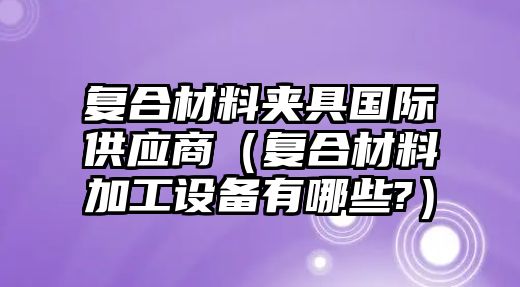 复合材料夹具国际供应商（复合材料加工设备有哪些?）